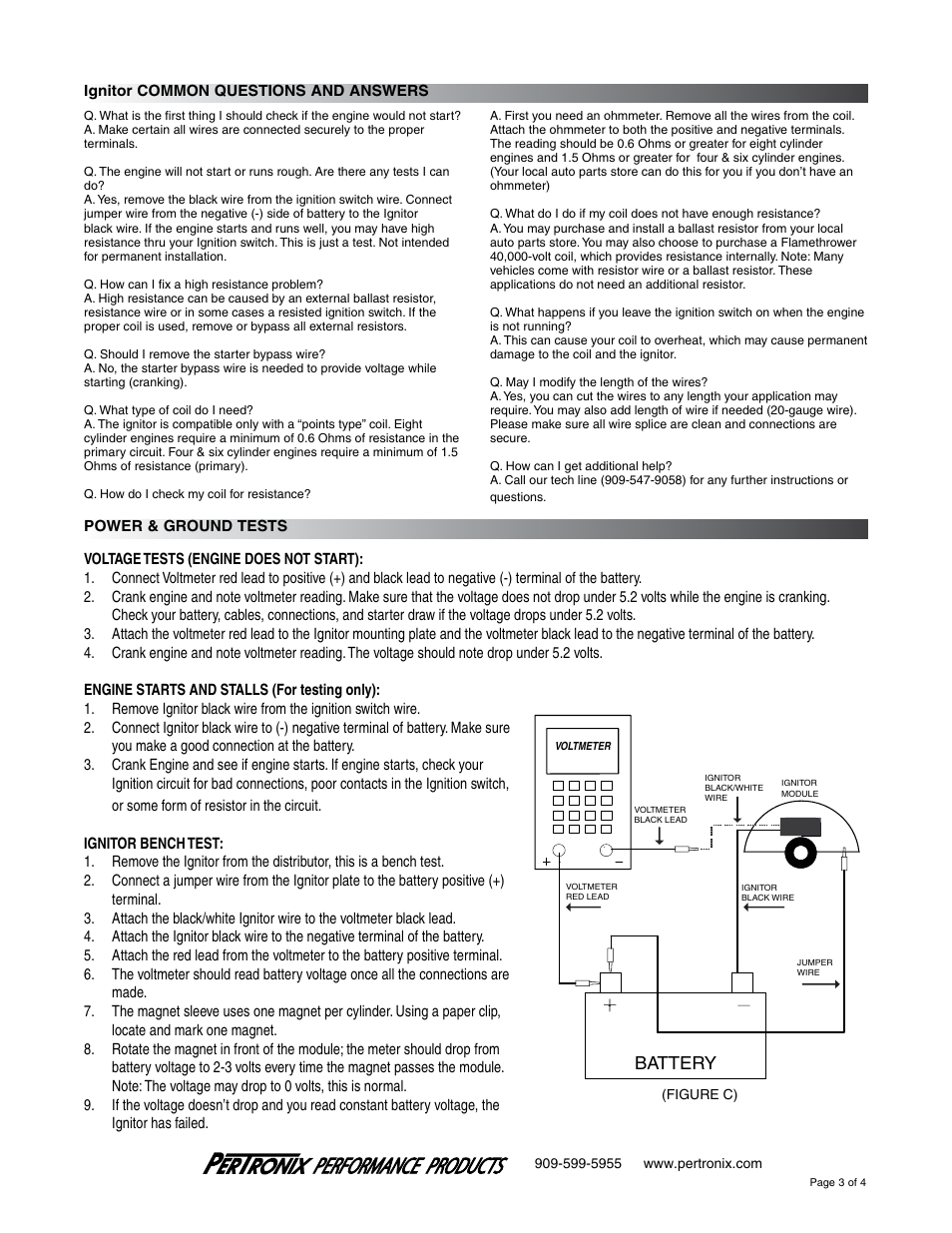 Ignitor COMMON QUESTIONS AND ANSWERS

Q. What is the first thing I should check if the engine would not start?
A. Make certain all wires are connected securely to the proper terminals.

Q. The engine will not start or runs rough. Are there any tests I can do?
A. Yes, remove the black wire from the ignition switch wire. Connect jumper wire from the negative (-) side of battery to the Ignitor black wire. If the engine starts and runs well, you may have high resistance thru your Ignition switch. This is just a test. Not intended for permanent installation.

Q. How can I fix a high resistance problem?
A. High resistance can be caused by an external ballast resistor, resistance wire or in some cases a resisted ignition switch. If the proper coil is used, remove or bypass all external resistors.

Q. Should I remove the starter bypass wire?
A. No, the starter bypass wire is needed to provide voltage while starting (cranking).

Q. What type of coil do I need?
A. The ignitor is compatible only with a "points type" coil. Eight cylinder engines require a minimum of 0.6 Ohms of resistance in the primary circuit. Four & six cylinder engines require a minimum of 1.5 Ohms of resistance (primary).

Q. How do I check my coil for resistance?

A. First you need an ohmmeter. Remove all the wires from the coil. Attach the ohmmeter to both the positive and negative terminals. The reading should be 0.6 Ohms or greater for eight cylinder engines and 1.5 Ohms or greater for four & six cylinder engines. (Your local auto parts store can do this for you if you don't have an ohmmeter)

Q. What do I do if my coil does not have enough resistance?
A. You may purchase and install a ballast resistor from your local auto parts store. You may also choose to purchase a Flamethrower 40,000-volt coil, which provides resistance internally. Note: Many vehicles come with resistor wire or a ballast resistor. These applications do not need an additional resistor.

Q. What happens if you leave the ignition switch on when the engine is not running?
A. This can cause your coil to overheat, which may cause permanent damage to the coil and the ignitor.

Q. May I modify the length of the wires?
A. Yes, you can cut the wires to any length your application may require. You may also add length of wire if needed (20-gauge wire). Please make sure all wire splice are clean and connections are secure.

Q. How can I get additional help?
A. Call our tech line (909-547-9058) for any further instructions or questions.

POWER & GROUND TESTS

VOLTAGE TESTS (ENGINE DOES NOT START):
1. Connect Voltmeter red lead to positive (+) and black lead to negative (-) terminal of the battery.
2. Crank engine and note voltmeter reading. Make sure that the voltage does not drop under 5.2 volts while the engine is cranking. Check your battery, cables, connections, and starter draw if the voltage drops under 5.2 volts.
3. Attach the voltmeter red lead to the Ignitor mounting plate and the voltmeter black lead to the negative terminal of the battery.
4. Crank engine and note voltmeter reading. The voltage should note drop under 5.2 volts.

ENGINE STARTS AND STALLS (For testing only):
1. Remove Ignitor black wire from the ignition switch wire.
2. Connect Ignitor black wire to (-) negative terminal of battery. Make sure you make a good connection at the battery.
3. Crank Engine and see if engine starts. If engine starts, check your Ignition circuit for bad connections, poor contacts in the Ignition switch, or some form of resistor in the circuit.

IGNITOR BENCH TEST:
1. Remove the Ignitor from the distributor, this is a bench test.
2. Connect a jumper wire from the Ignitor plate to the battery positive (+) terminal.
3. Attach the black/white Ignitor wire to the voltmeter black lead.
4. Attach the Ignitor black wire to the negative terminal of the battery.
5. Attach the red lead from the voltmeter to the battery positive terminal.
6. The voltmeter should read battery voltage once all the connections are made.
7. The magnet sleeve uses one magnet per cylinder. Using a paper clip, locate and mark one magnet.
8. Rotate the magnet in front of the module; the meter should drop from battery voltage to 2-3 volts every time the magnet passes the module. Note: The voltage may drop to 0 volts, this is normal.
9. If the voltage doesn't drop and you read constant battery voltage, the Ignitor has failed.

VOLTMETER
+ −
VOLTMETER BLACK LEAD
IGNITOR BLACK/WHITE WIRE
IGNITOR MODULE
VOLTMETER RED LEAD
IGNITOR BLACK WIRE
JUMPER WIRE
+ −
BATTERY
(FIGURE C)

PERTRONIX PERFORMANCE PRODUCTS 909-599-5955 www.pertronix.com

Page 3 of 4